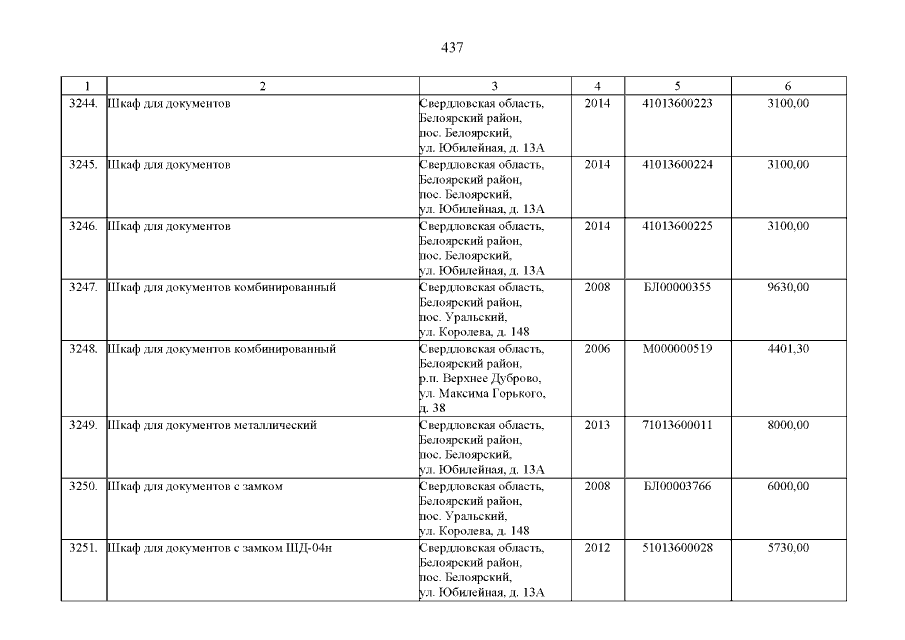 437

| 1 | 2 | 3 | 4 | 5 | 6 |
|---|---|---|---|---|---|
| 3244. | Шкаф для документов | Свердловская область, Белоярский район, пос. Белоярский, ул. Юбилейная, д. 13А | 2014 | 41013600223 | 3100,00 |
| 3245. | Шкаф для документов | Свердловская область, Белоярский район, пос. Белоярский, ул. Юбилейная, д. 13А | 2014 | 41013600224 | 3100,00 |
| 3246. | Шкаф для документов | Свердловская область, Белоярский район, пос. Белоярский, ул. Юбилейная, д. 13А | 2014 | 41013600225 | 3100,00 |
| 3247. | Шкаф для документов комбинированный | Свердловская область, Белоярский район, пос. Уральский, ул. Королева, д. 148 | 2008 | БЛ00000355 | 9630,00 |
| 3248. | Шкаф для документов комбинированный | Свердловская область, Белоярский район, р.п. Верхнее Дуброво, ул. Максима Горького, д. 38 | 2006 | М000000519 | 4401,30 |
| 3249. | Шкаф для документов металлический | Свердловская область, Белоярский район, пос. Белоярский, ул. Юбилейная, д. 13А | 2013 | 71013600011 | 8000,00 |
| 3250. | Шкаф для документов с замком | Свердловская область, Белоярский район, пос. Уральский, ул. Королева, д. 148 | 2008 | БЛ00003766 | 6000,00 |
| 3251. | Шкаф для документов с замком ШД-04н | Свердловская область, Белоярский район, пос. Белоярский, ул. Юбилейная, д. 13А | 2012 | 51013600028 | 5730,00 |